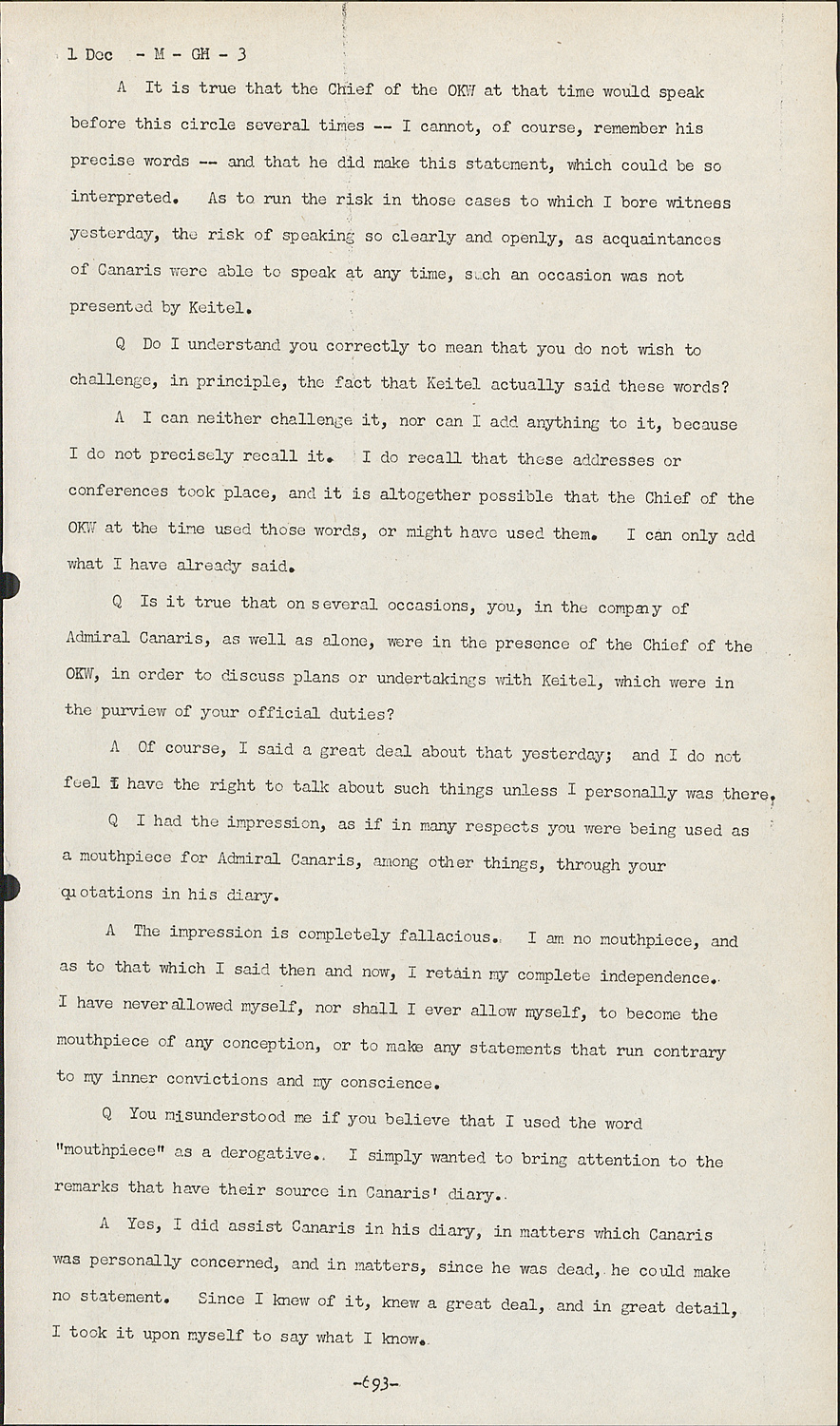 1 Dec - M - GH - 3

A It is true that the Chief of the OKW at that time would speak before this circle several times -- I cannot, of course, remember his precise words -- and that he did make this statement, which could be so interpreted. As to run the risk in those cases to which I bore witness yesterday, the risk of speaking so clearly and openly, as acquaintances of Canaris were able to speak at any time, such an occasion was not presented by Keitel.

Q Do I understand you correctly to mean that you do not wish to challenge, in principle, the fact that Keitel actually said these words?

A I can neither challenge it, nor can I add anything to it, because I do not precisely recall it. I do recall that these addresses or conferences took place, and it is altogether possible that the Chief of the OKW at the time used those words, or might have used them. I can only add what I have already said.

Q Is it true that on several occasions, you, in the company of Admiral Canaris, as well as alone, were in the presence of the Chief of the OKW, in order to discuss plans or undertakings with Keitel, which were in the purview of your official duties?

A Of course, I said a great deal about that yesterday; and I do not feel I have the right to talk about such things unless I personally was there.

Q I had the impression, as if in many respects you were being used as a mouthpiece for Admiral Canaris, among other things, through your quotations in his diary.

A The impression is completely fallacious. I am no mouthpiece, and as to that which I said then and now, I retain my complete independence. I have never allowed myself, nor shall I ever allow myself, to become the mouthpiece of any conception, or to make any statements that run contrary to my inner convictions and my conscience.

Q You misunderstood me if you believe that I used the word "mouthpiece" as a derogative. I simply wanted to bring attention to the remarks that have their source in Canaris' diary.

A Yes, I did assist Canaris in his diary, in matters which Canaris was personally concerned, and in matters, since he was dead, he could make no statement. Since I knew of it, knew a great deal, and in great detail, I took it upon myself to say what I know.

-693-